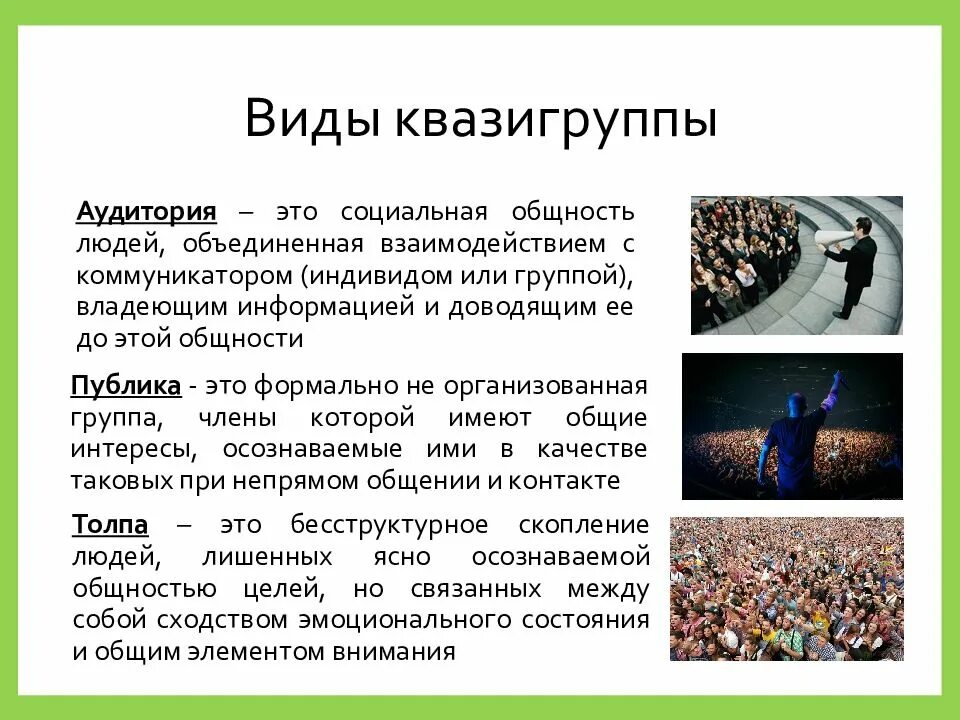 Виды квазигруппы

Аудитория – это социальная общность людей, объединенная взаимодействием с коммуникатором (индивидом или группой), владеющим информацией и доводящим ее до этой общности

Публика - это формально не организованная группа, члены которой имеют общие интересы, осознаваемые ими в качестве таковых при непрямом общении и контакте

Толпа – это бесструктурное скопление людей, лишенных ясно осознаваемой общностью целей, но связанных между собой сходством эмоционального состояния и общим элементом внимания